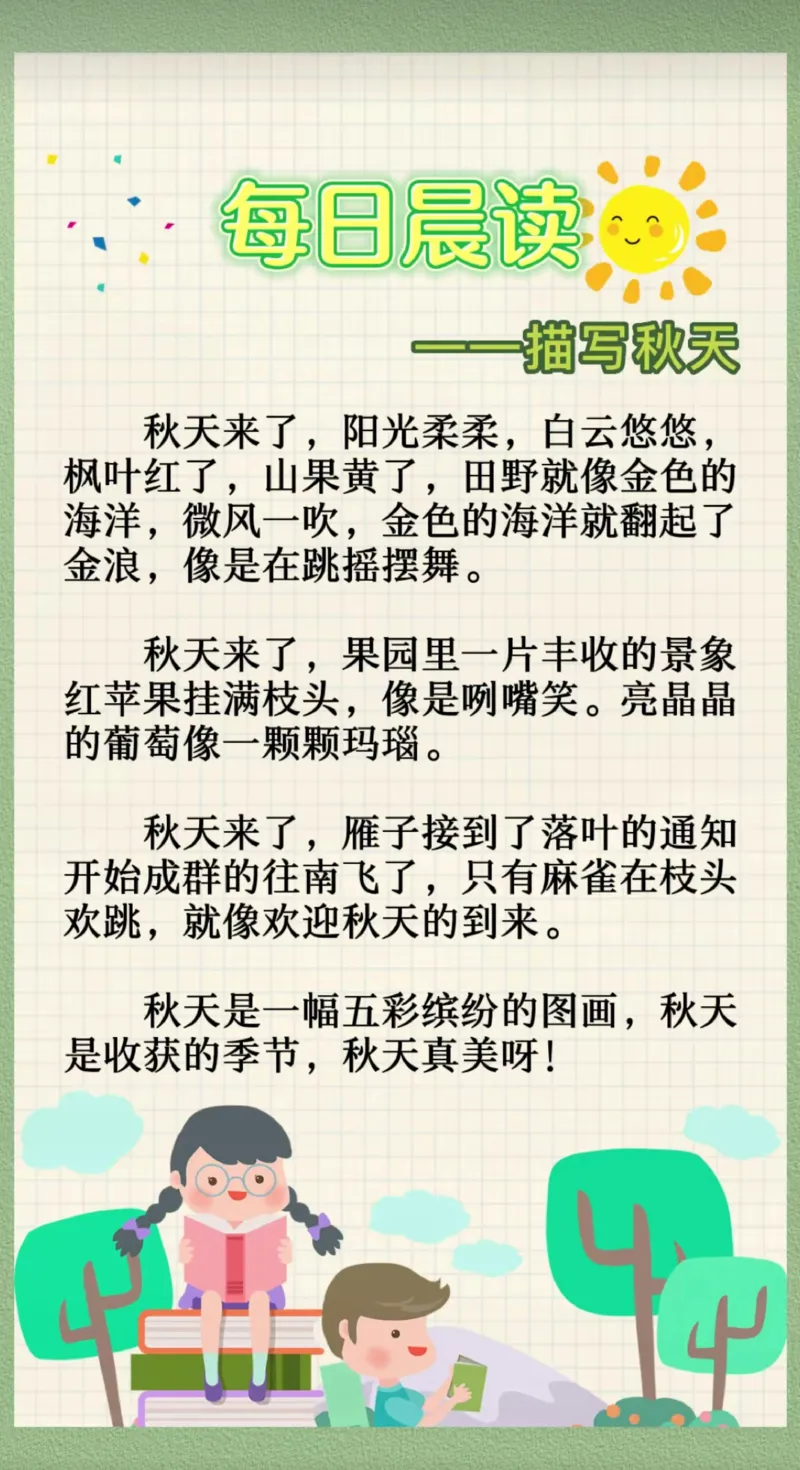 每日晨读

——描写秋天

秋天来了，阳光柔柔，白云悠悠，枫叶红了，山果黄了，田野就像金色的海洋，微风一吹，金色的海洋就翻起了金浪，像是在跳摇摆舞。

秋天来了，果园里一片丰收的景象红苹果挂满枝头，像是咧嘴笑。亮晶晶的葡萄像一颗颗玛瑙。

秋天来了，雁子接到了落叶的通知开始成群的往南飞了，只有麻雀在枝头欢跳，就像欢迎秋天的到来。

秋天是一幅五彩缤纷的图画，秋天是收获的季节，秋天真美呀！